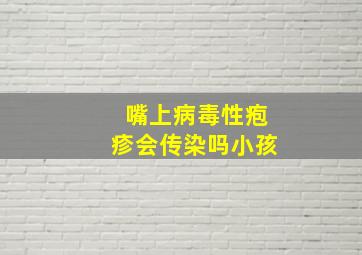 嘴上病毒性疱疹会传染吗小孩